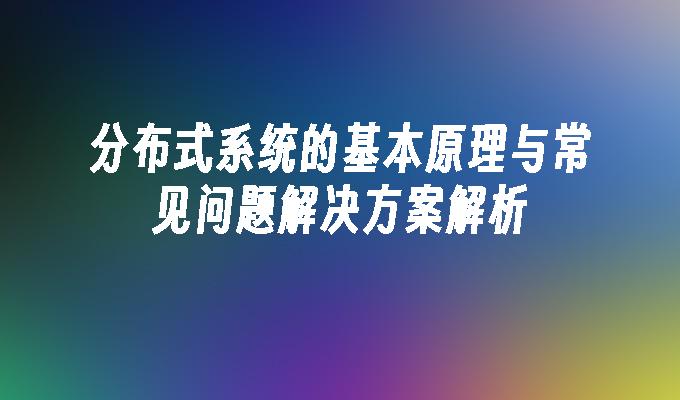 分布式系统的基本原理与常见问题解决方案解析